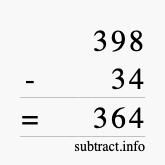 398
- 34
= 364
subtract.info